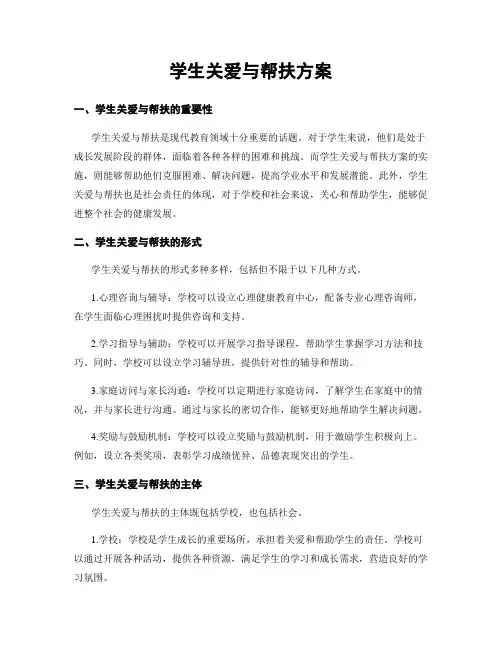 学生关爱与帮扶方案

一、学生关爱与帮扶的重要性

学生关爱与帮扶是现代教育领域十分重要的话题。对于学生来说，他们是处于成长发展阶段的群体，面临着各种各样的困难和挑战。而学生关爱与帮扶方案的实施，则能够帮助他们克服困难、解决问题，提高学业水平和发展潜能。此外，学生关爱与帮扶也是社会责任的体现，对于学校和社会来说，关心和帮助学生，能够促进整个社会的健康发展。

二、学生关爱与帮扶的形式

学生关爱与帮扶的形式多种多样，包括但不限于以下几种方式。

1.心理咨询与辅导：学校可以设立心理健康教育中心，配备专业心理咨询师，在学生面临心理困扰时提供咨询和支持。

2.学习指导与辅助：学校可以开展学习指导课程，帮助学生掌握学习方法和技巧。同时，学校可以设立学习辅导班，提供针对性的辅导和帮助。

3.家庭访问与家长沟通：学校可以定期进行家庭访问，了解学生在家庭中的情况，并与家长进行沟通。通过与家长的密切合作，能够更好地帮助学生解决问题。

4.奖励与鼓励机制：学校可以设立奖励与鼓励机制，用于激励学生积极向上。例如，设立各类奖项，表彰学习成绩优异、品德表现突出的学生。

三、学生关爱与帮扶的主体

学生关爱与帮扶的主体既包括学校，也包括社会。

1.学校：学校是学生成长的重要场所，承担着关爱和帮助学生的责任。学校可以通过开展各种活动，提供各种资源，满足学生的学习和成长需求，营造良好的学习氛围。